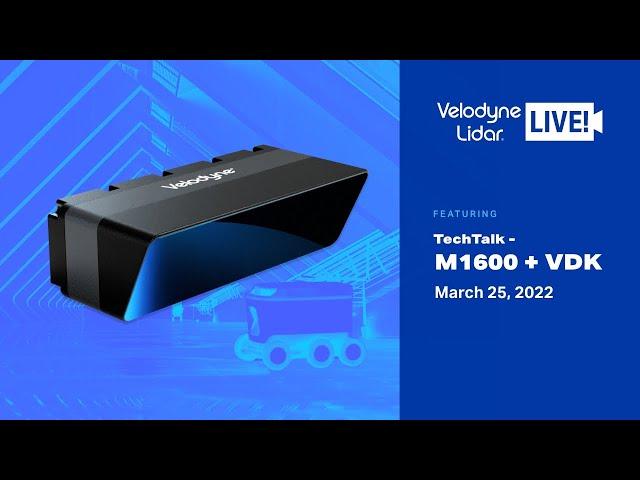 Velodyne

Velodyne Lidar. LIVE!

FEATURING

TechTalk -
M1600 + VDK
March 25, 2022